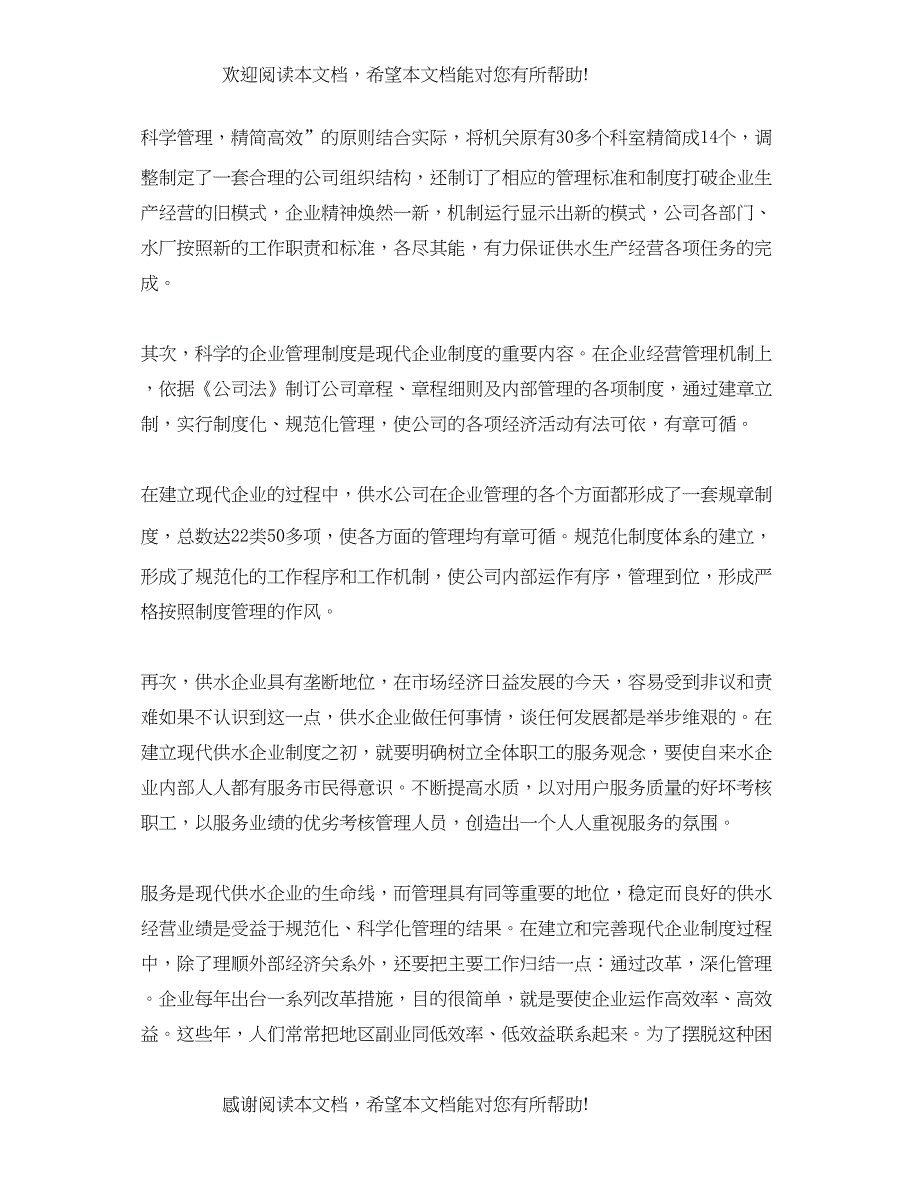 欢迎阅读本文档，希望本文档能对您有所帮助!

科学管理，精简高效”的原则结合实际，将机关原有30多个科室精简成14个，调整制定了一套合理的公司组织结构，还制订了相应的管理标准和制度打破企业生产经营的旧模式，企业精神焕然一新，机制运行显示出新的模式，公司各部门、水厂按照新的工作职责和标准，各尽其能，有力保证供水生产经营各项任务的完成。

其次，科学的企业管理制度是现代企业制度的重要内容。在企业经营管理机制上，依据《公司法》制订公司章程、章程细则及内部管理的各项制度，通过建章立制，实行制度化、规范化管理，使公司的各项经济活动有法可依，有章可循。

在建立现代企业的过程中，供水公司在企业管理的各个方面都形成了一套规章制度，总数达22类50多项，使各方面的管理均有章可循。规范化制度体系的建立，形成了规范化的工作程序和工作机制，使公司内部运作有序，管理到位，形成严格按照制度管理的作风。

再次，供水企业具有垄断地位，在市场经济日益发展的今天，容易受到非议和责难如果不认识到这一点，供水企业做任何事情，谈任何发展都是举步维艰的。在建立现代供水企业制度之初，就要明确树立全体职工的服务观念，要使自来水企业内部人人都有服务市民得意识。不断提高水质，以对用户服务质量的好坏考核职工，以服务业绩的优劣考核管理人员，创造出一个人人重视服务的氛围。

服务是现代供水企业的生命线，而管理具有同等重要的地位，稳定而良好的供水经营业绩是受益于规范化、科学化管理的结果。在建立和完善现代企业制度过程中，除了理顺外部经济关系外，还要把主要工作归结一点：通过改革，深化管理。企业每年出台一系列改革措施，目的很简单，就是要使企业运作高效率、高效益。这些年，人们常常把地区副业同低效率、低效益联系起来。为了摆脱这种困

感谢阅读本文档，希望本文档能对您有所帮助!